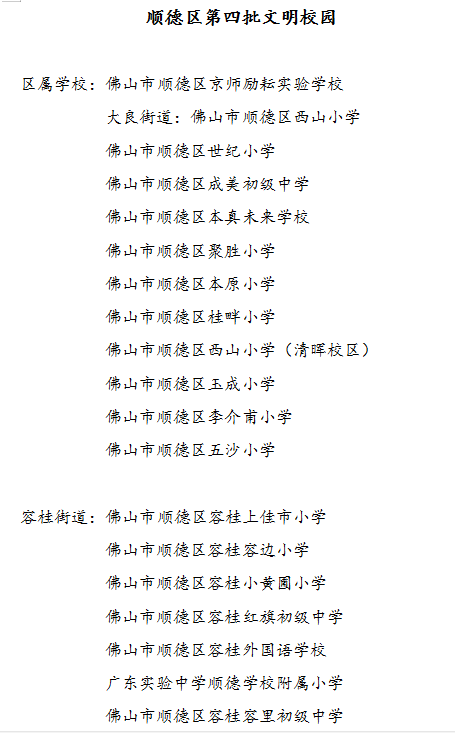 顺德区第四批文明校园

区属学校：佛山市顺德区京师励耘实验学校

大良街道：佛山市顺德区西山小学

佛山市顺德区世纪小学

佛山市顺德区成美初级中学

佛山市顺德区本真未来学校

佛山市顺德区聚胜小学

佛山市顺德区本原小学

佛山市顺德区桂畔小学

佛山市顺德区西山小学（清晖校区）

佛山市顺德区玉成小学

佛山市顺德区李介甫小学

佛山市顺德区五沙小学

容桂街道：佛山市顺德区容桂上佳市小学

佛山市顺德区容桂容边小学

佛山市顺德区容桂小黄圃小学

佛山市顺德区容桂红旗初级中学

佛山市顺德区容桂外国语学校

广东实验中学顺德学校附属小学

佛山市顺德区容桂容里初级中学